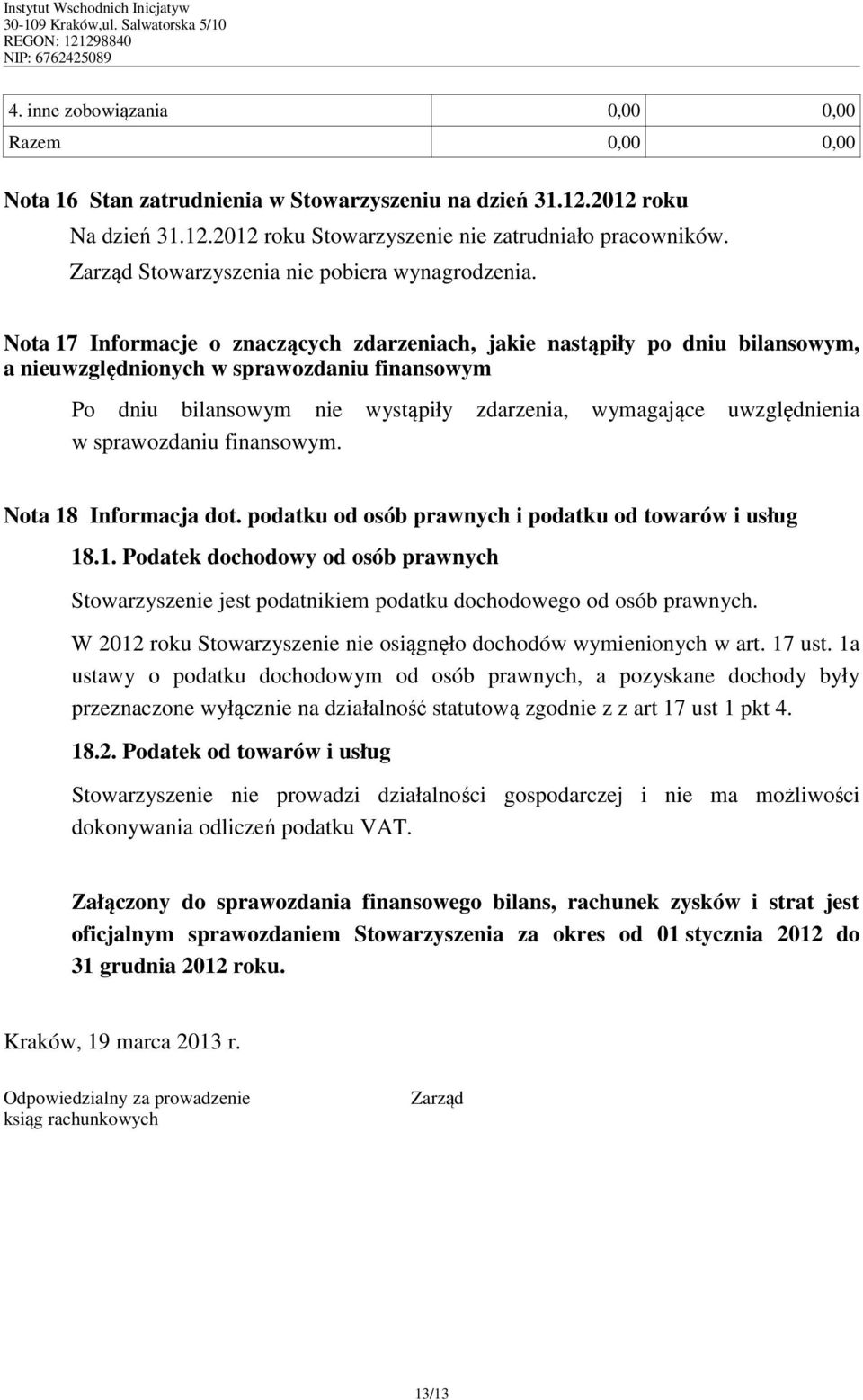 Instytut Wschodnich Inicjatyw
30-109 Kraków,ul. Salwatorska 5/10
REGON: 121298840
NIP: 6762425089

| 4. inne zobowiązania | 0,00 | 0,00 |
|---|---|---|
| Razem | 0,00 | 0,00 |

Nota 16 Stan zatrudnienia w Stowarzyszeniu na dzień 31.12.2012 roku

Na dzień 31.12.2012 roku Stowarzyszenie nie zatrudniało pracowników.

Zarząd Stowarzyszenia nie pobiera wynagrodzenia.

Nota 17 Informacje o znaczących zdarzeniach, jakie nastąpiły po dniu bilansowym, a nieuwzględnionych w sprawozdaniu finansowym

Po dniu bilansowym nie wystąpiły zdarzenia, wymagające uwzględnienia w sprawozdaniu finansowym.

Nota 18 Informacja dot. podatku od osób prawnych i podatku od towarów i usług

18.1. Podatek dochodowy od osób prawnych

Stowarzyszenie jest podatnikiem podatku dochodowego od osób prawnych.

W 2012 roku Stowarzyszenie nie osiągnęło dochodów wymienionych w art. 17 ust. 1a ustawy o podatku dochodowym od osób prawnych, a pozyskane dochody były przeznaczone wyłącznie na działalność statutową zgodnie z z art 17 ust 1 pkt 4.

18.2. Podatek od towarów i usług

Stowarzyszenie nie prowadzi działalności gospodarczej i nie ma możliwości dokonywania odliczeń podatku VAT.

Załączony do sprawozdania finansowego bilans, rachunek zysków i strat jest oficjalnym sprawozdaniem Stowarzyszenia za okres od 01 stycznia 2012 do 31 grudnia 2012 roku.

Kraków, 19 marca 2013 r.

Odpowiedzialny za prowadzenie ksiąg rachunkowych

Zarząd

13/13